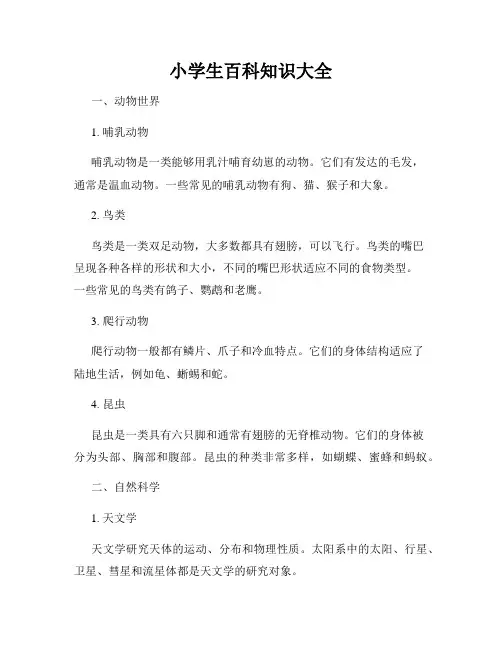 小学生百科知识大全

一、动物世界

1. 哺乳动物

哺乳动物是一类能够用乳汁哺育幼崽的动物。它们有发达的毛发，通常是温血动物。一些常见的哺乳动物有狗、猫、猴子和大象。

2. 鸟类

鸟类是一类双足动物，大多数都具有翅膀，可以飞行。鸟类的嘴巴呈现各种各样的形状和大小，不同的嘴巴形状适应不同的食物类型。一些常见的鸟类有鸽子、鹦鹉和老鹰。

3. 爬行动物

爬行动物一般都有鳞片、爪子和冷血特点。它们的身体结构适应了陆地生活，例如龟、蜥蜴和蛇。

4. 昆虫

昆虫是一类具有六只脚和通常有翅膀的无脊椎动物。它们的身体被分为头部、胸部和腹部。昆虫的种类非常多样，如蝴蝶、蜜蜂和蚂蚁。

二、自然科学

1. 天文学

天文学研究天体的运动、分布和物理性质。太阳系中的太阳、行星、卫星、彗星和流星体都是天文学的研究对象。